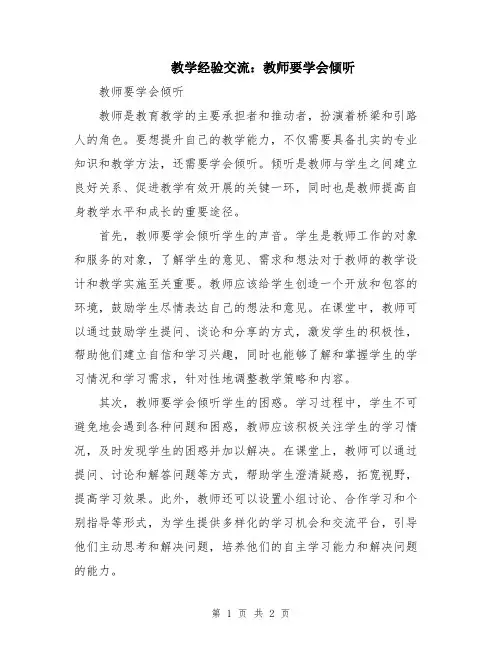 教学经验交流：教师要学会倾听

教师要学会倾听

教师是教育教学的主要承担者和推动者，扮演着桥梁和引路人的角色。要想提升自己的教学能力，不仅需要具备扎实的专业知识和教学方法，还需要学会倾听。倾听是教师与学生之间建立良好关系、促进教学有效开展的关键一环，同时也是教师提高自身教学水平和成长的重要途径。

首先，教师要学会倾听学生的声音。学生是教师工作的对象和服务的对象，了解学生的意见、需求和想法对于教师的教学设计和教学实施至关重要。教师应该给学生创造一个开放和包容的环境，鼓励学生尽情表达自己的想法和意见。在课堂中，教师可以通过鼓励学生提问、谈论和分享的方式，激发学生的积极性，帮助他们建立自信和学习兴趣，同时也能够了解和掌握学生的学习情况和学习需求，针对性地调整教学策略和内容。

其次，教师要学会倾听学生的困惑。学习过程中，学生不可避免地会遇到各种问题和困惑，教师应该积极关注学生的学习情况，及时发现学生的困惑并加以解决。在课堂上，教师可以通过提问、讨论和解答问题等方式，帮助学生澄清疑惑，拓宽视野，提高学习效果。此外，教师还可以设置小组讨论、合作学习和个别指导等形式，为学生提供多样化的学习机会和交流平台，引导他们主动思考和解决问题，培养他们的自主学习能力和解决问题的能力。

第 1 页 共 2 页